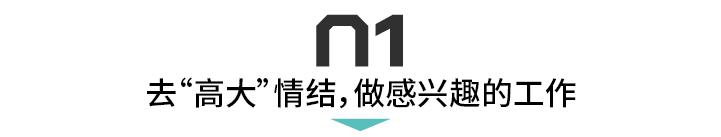 01

去“高大”情结，做感兴趣的工作